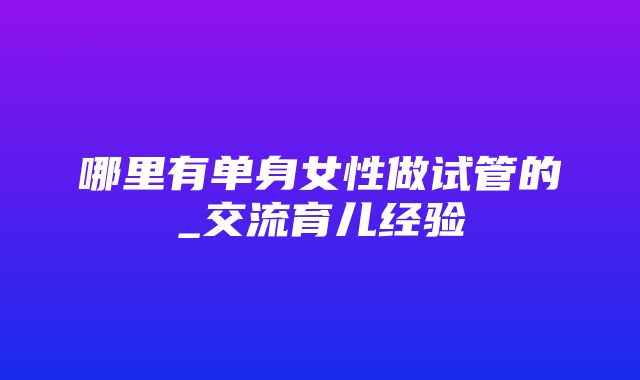 哪里有单身女性做试管的_交流育儿经验